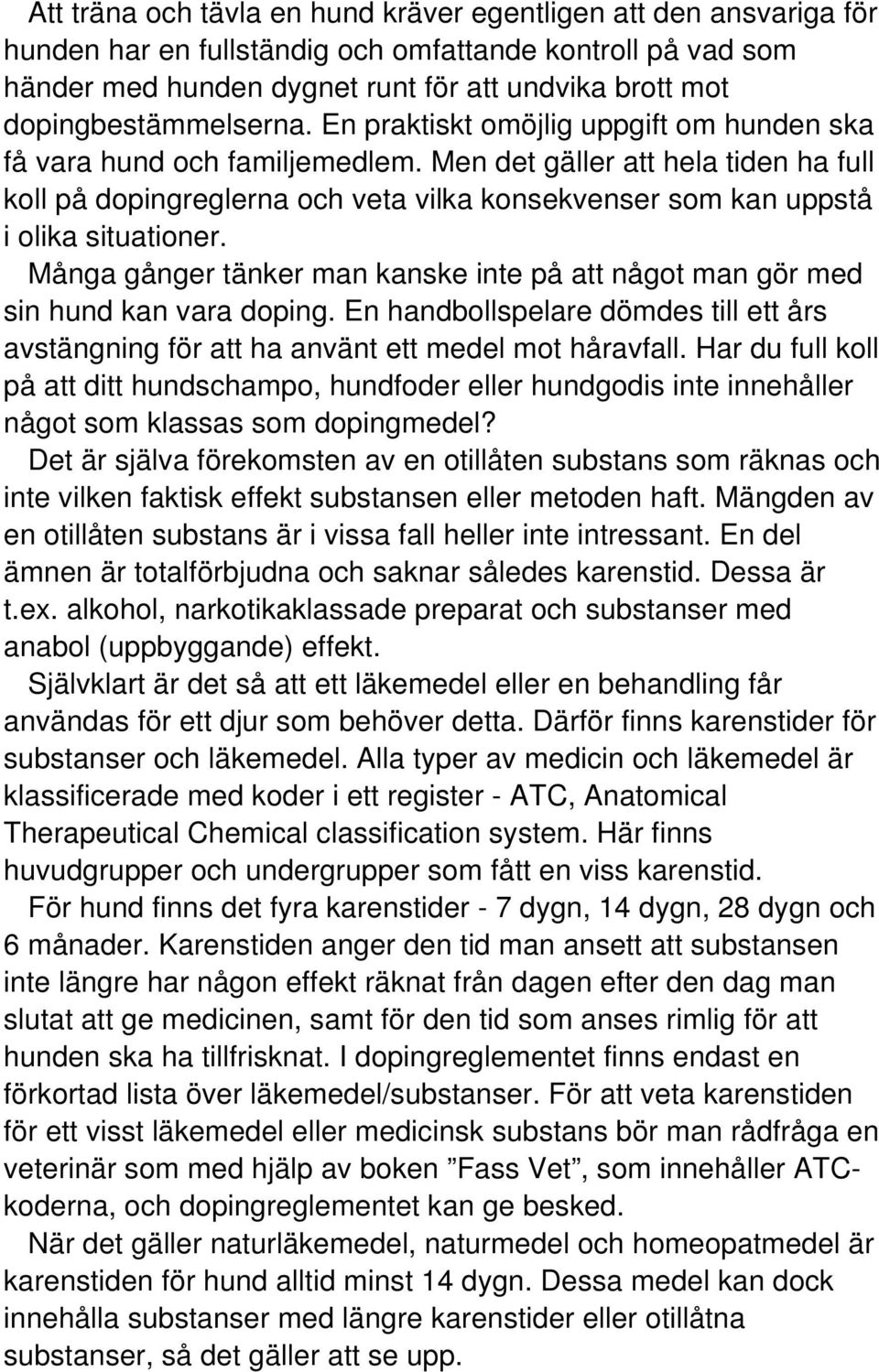 Att träna och tävla en hund kräver egentligen att den ansvariga för hunden har en fullständig och omfattande kontroll på vad som händer med hunden dygnet runt för att undvika brott mot dopingbestämmelserna. En praktiskt omöjlig uppgift om hunden ska få vara hund och familjemedlem. Men det gäller att hela tiden ha full koll på dopingreglerna och veta vilka konsekvenser som kan uppstå i olika situationer.

Många gånger tänker man kanske inte på att något man gör med sin hund kan vara doping. En handbollspelare dömdes till ett års avstängning för att ha använt ett medel mot håravfall. Har du full koll på att ditt hundschampo, hundfoder eller hundgodis inte innehåller något som klassas som dopingmedel?

Det är själva förekomsten av en otillåten substans som räknas och inte vilken faktisk effekt substansen eller metoden haft. Mängden av en otillåten substans är i vissa fall heller inte intressant. En del ämnen är totalförbjudna och saknar således karenstid. Dessa är t.ex. alkohol, narkotikaklassade preparat och substanser med anabol (uppbyggande) effekt.

Självklart är det så att ett läkemedel eller en behandling får användas för ett djur som behöver detta. Därför finns karenstider för substanser och läkemedel. Alla typer av medicin och läkemedel är klassificerade med koder i ett register - ATC, Anatomical Therapeutical Chemical classification system. Här finns huvudgrupper och undergrupper som fått en viss karenstid.

För hund finns det fyra karenstider - 7 dygn, 14 dygn, 28 dygn och 6 månader. Karenstiden anger den tid man ansett att substansen inte längre har någon effekt räknat från dagen efter den dag man slutat att ge medicinen, samt för den tid som anses rimlig för att hunden ska ha tillfrisknat. I dopingreglementet finns endast en förkortad lista över läkemedel/substanser. För att veta karenstiden för ett visst läkemedel eller medicinsk substans bör man rådfråga en veterinär som med hjälp av boken ”Fass Vet”, som innehåller ATC-koderna, och dopingreglementet kan ge besked.

När det gäller naturläkemedel, naturmedel och homeopatmedel är karenstiden för hund alltid minst 14 dygn. Dessa medel kan dock innehålla substanser med längre karenstider eller otillåtna substanser, så det gäller att se upp.